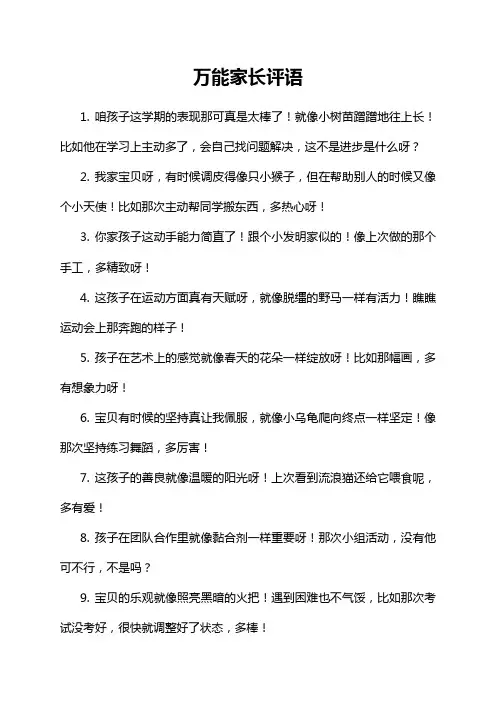 万能家长评语

1. 咱孩子这学期的表现那可真是太棒了！就像小树苗蹭蹭地往上长！比如他在学习上主动多了，会自己找问题解决，这不是进步是什么呀？

2. 我家宝贝呀，有时候调皮得像只小猴子，但在帮助别人的时候又像个小天使！比如那次主动帮同学搬东西，多热心呀！

3. 你家孩子这动手能力简直了！跟个小发明家似的！像上次做的那个手工，多精致呀！

4. 这孩子在运动方面真有天赋呀，就像脱缰的野马一样有活力！瞧瞧运动会上那奔跑的样子！

5. 孩子在艺术上的感觉就像春天的花朵一样绽放呀！比如那幅画，多有想象力呀！

6. 宝贝有时候的坚持真让我佩服，就像小乌龟爬向终点一样坚定！像那次坚持练习舞蹈，多厉害！

7. 这孩子的善良就像温暖的阳光呀！上次看到流浪猫还给它喂食呢，多有爱！

8. 孩子在团队合作里就像黏合剂一样重要呀！那次小组活动，没有他可不行，不是吗？

9. 宝贝的乐观就像照亮黑暗的火把！遇到困难也不气馁，比如那次考试没考好，很快就调整好了状态，多棒！